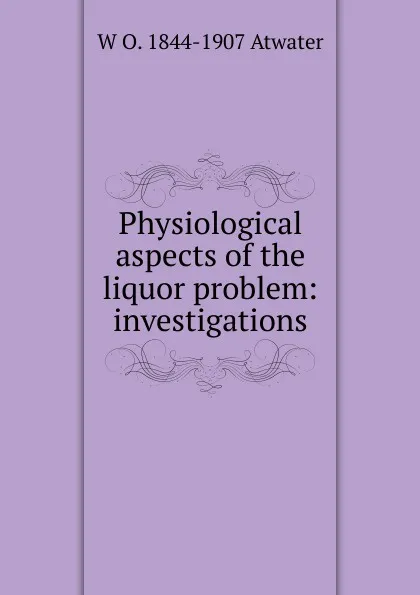 W O. 1844-1907 Atwater

Physiological aspects of the liquor problem: investigations